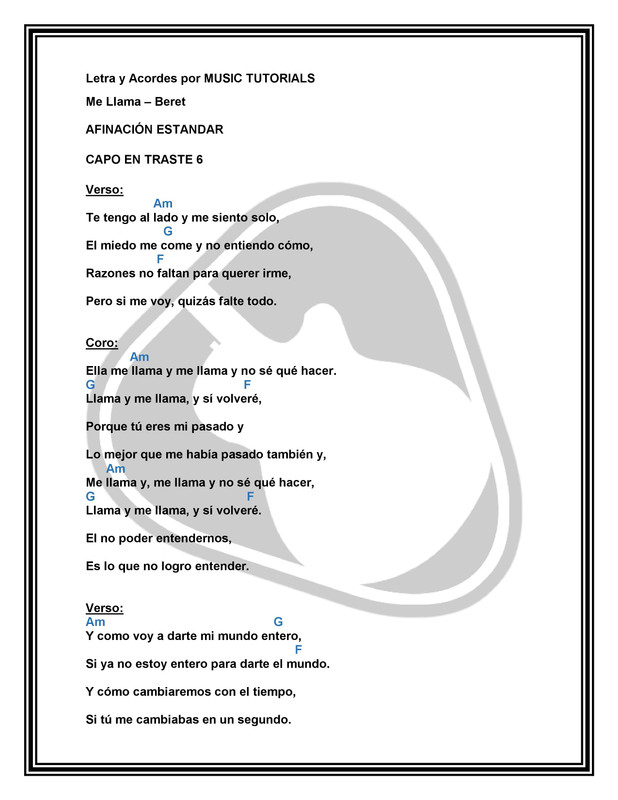 Letra y Acordes por MUSIC TUTORIALS

Me Llama – Beret

AFINACIÓN ESTANDAR

CAPO EN TRASTE 6

Verso:
Am
Te tengo al lado y me siento solo,
G
El miedo me come y no entiendo cómo,
F
Razones no faltan para querer irme,

Pero si me voy, quizás falte todo.

Coro:
Am
Ella me llama y me llama y no sé qué hacer.
G F
Llama y me llama, y sí volveré,

Porque tú eres mi pasado y

Lo mejor que me había pasado también y,
Am
Me llama y, me llama y no sé qué hacer,
G F
Llama y me llama, y sí volveré.

El no poder entendernos,

Es lo que no logro entender.

Verso:
Am G
Y como voy a darte mi mundo entero,
F
Si ya no estoy entero para darte el mundo.

Y cómo cambiaremos con el tiempo,

Si tú me cambiabas en un segundo.